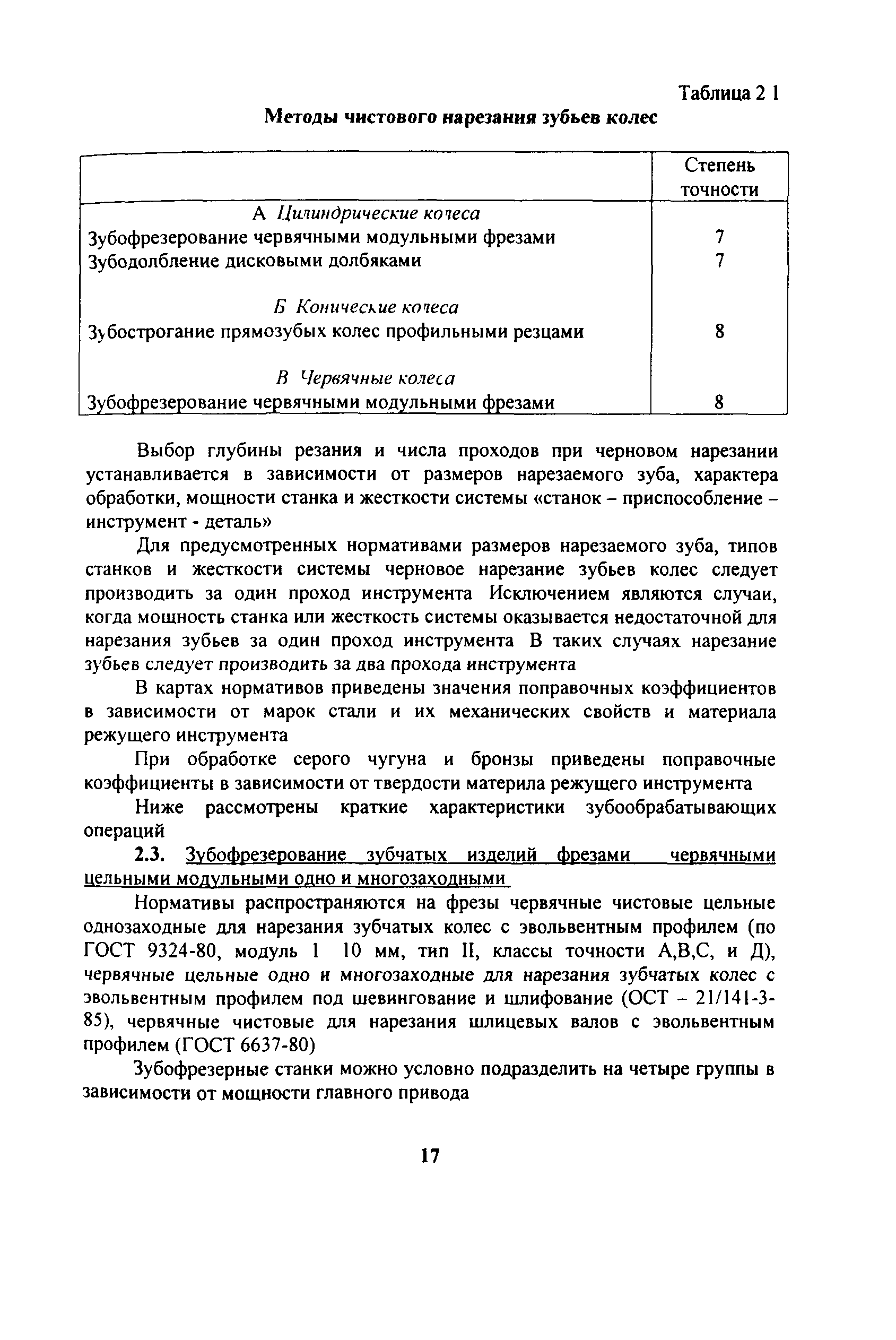 Таблица 2 1

Методы чистового нарезания зубьев колес

| | Степень точности |
|---|---|
| А Цилиндрические колеса | |
| Зубофрезерование червячными модульными фрезами | 7 |
| Зубодолбление дисковыми долбяками | 7 |
| Б Конические колеса | |
| Зубострогание прямозубых колес профильными резцами | 8 |
| В Червячные колеса | |
| Зубофрезерование червячными модульными фрезами | 8 |

Выбор глубины резания и числа проходов при черновом нарезании устанавливается в зависимости от размеров нарезаемого зуба, характера обработки, мощности станка и жесткости системы «станок – приспособление – инструмент - деталь»

Для предусмотренных нормативами размеров нарезаемого зуба, типов станков и жесткости системы черновое нарезание зубьев колес следует производить за один проход инструмента Исключением являются случаи, когда мощность станка или жесткость системы оказывается недостаточной для нарезания зубьев за один проход инструмента В таких случаях нарезание зубьев следует производить за два прохода инструмента

В картах нормативов приведены значения поправочных коэффициентов в зависимости от марок стали и их механических свойств и материала режущего инструмента

При обработке серого чугуна и бронзы приведены поправочные коэффициенты в зависимости от твердости материла режущего инструмента

Ниже рассмотрены краткие характеристики зубообрабатывающих операций

2.3. Зубофрезерование зубчатых изделий фрезами червячными цельными модульными одно и многозаходными

Нормативы распространяются на фрезы червячные чистовые цельные однозаходные для нарезания зубчатых колес с эвольвентным профилем (по ГОСТ 9324-80, модуль 1 10 мм, тип II, классы точности А,В,С, и Д), червячные цельные одно и многозаходные для нарезания зубчатых колес с эвольвентным профилем под шевингование и шлифование (ОСТ – 21/141-3-85), червячные чистовые для нарезания шлицевых валов с эвольвентным профилем (ГОСТ 6637-80)

Зубофрезерные станки можно условно подразделить на четыре группы в зависимости от мощности главного привода

17